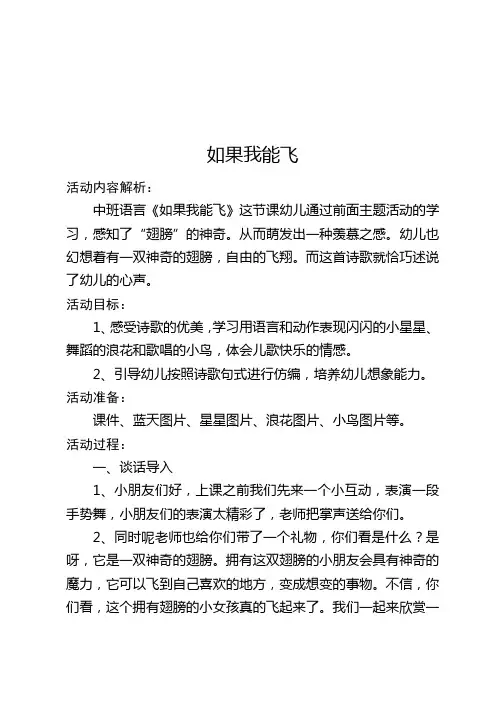 如果我能飞

活动内容解析：

中班语言《如果我能飞》这节课幼儿通过前面主题活动的学习，感知了“翅膀”的神奇。从而萌发出一种羡慕之感。幼儿也幻想着有一双神奇的翅膀，自由的飞翔。而这首诗歌就恰巧述说了幼儿的心声。

活动目标：

1、感受诗歌的优美，学习用语言和动作表现闪闪的小星星、舞蹈的浪花和歌唱的小鸟，体会儿歌快乐的情感。

2、引导幼儿按照诗歌句式进行仿编，培养幼儿想象能力。

活动准备：

课件、蓝天图片、星星图片、浪花图片、小鸟图片等。

活动过程：

一、谈话导入

1、小朋友们好，上课之前我们先来一个小互动，表演一段手势舞，小朋友们的表演太精彩了，老师把掌声送给你们。

2、同时呢老师也给你们带了一个礼物，你们看是什么？是呀，它是一双神奇的翅膀。拥有这双翅膀的小朋友会具有神奇的魔力，它可以飞到自己喜欢的地方，变成想变的事物。不信，你们看，这个拥有翅膀的小女孩真的飞起来了。我们一起来欣赏一